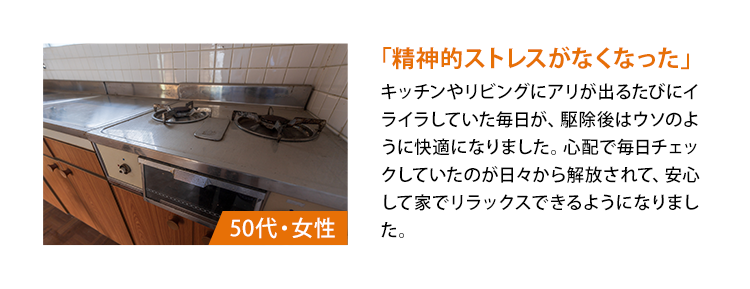 50代・女性

「精神的ストレスがなくなった」

キッチンやリビングにアリが出るたびにイライラしていた毎日が、駆除後はウソのように快適になりました。心配で毎日チェックしていたのが日々から解放されて、安心して家でリラックスできるようになりました。